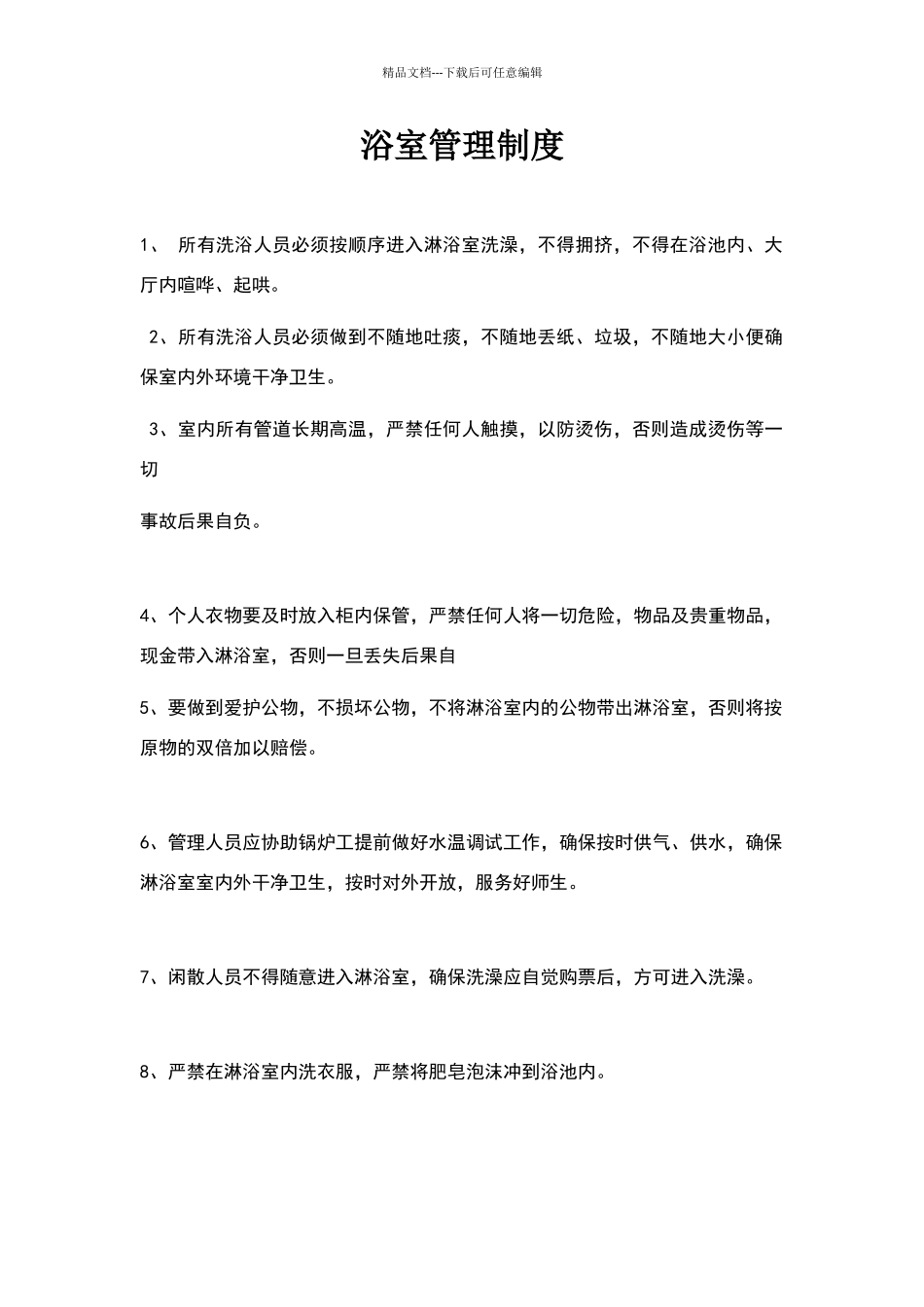 精品文档---下载后可任意编辑

浴室管理制度

1、 所有洗浴人员必须按顺序进入淋浴室洗澡，不得拥挤，不得在浴池内、大厅内喧哗、起哄。

2、所有洗浴人员必须做到不随地吐痰，不随地丢纸、垃圾，不随地大小便确保室内外环境干净卫生。

3、室内所有管道长期高温，严禁任何人触摸，以防烫伤，否则造成烫伤等一切

事故后果自负。

4、个人衣物要及时放入柜内保管，严禁任何人将一切危险，物品及贵重物品，现金带入淋浴室，否则一旦丢失后果自

5、要做到爱护公物，不损坏公物，不将淋浴室内的公物带出淋浴室，否则将按原物的双倍加以赔偿。

6、管理人员应协助锅炉工提前做好水温调试工作，确保按时供气、供水，确保淋浴室室内外干净卫生，按时对外开放，服务好师生。

7、闲散人员不得随意进入淋浴室，确保洗澡应自觉购票后，方可进入洗澡。

8、严禁在淋浴室内洗衣服，严禁将肥皂泡沫冲到浴池内。